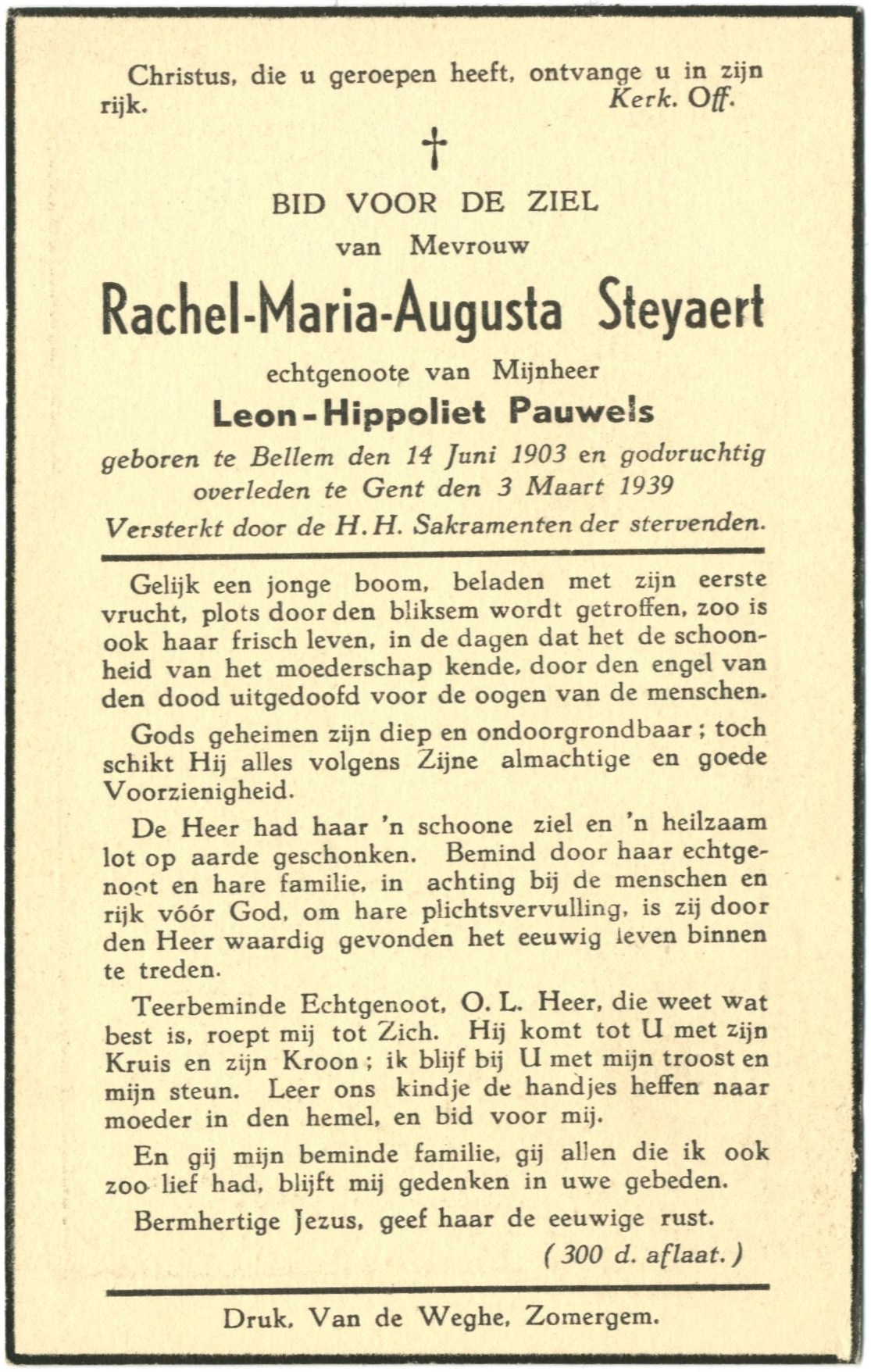 Christus, die u geroepen heeft, ontvange u in zijn rijk.
Kerk. Off.

†

BID VOOR DE ZIEL
van Mevrouw
Rachel-Maria-Augusta Steyaert
echtgenoote van Mijnheer
Leon-Hippoliet Pauwels
geboren te Bellem den 14 Juni 1903 en godvruchtig overleden te Gent den 3 Maart 1939
Versterkt door de H.H. Sakramenten der stervenden.

Gelijk een jonge boom, beladen met zijn eerste vrucht, plots door den bliksem wordt getroffen, zoo is ook haar frisch leven, in de dagen dat het de schoonheid van het moederschap kende, door den engel van den dood uitgedoofd voor de oogen van de menschen.

Gods geheimen zijn diep en ondoorgrondbaar; toch schikt Hij alles volgens Zijne almachtige en goede Voorzienigheid.

De Heer had haar 'n schoone ziel en 'n heilzaam lot op aarde geschonken. Bemind door haar echtgenoot en hare familie, in achting bij de menschen en rijk vóór God, om hare plichtsvervulling, is zij door den Heer waardig gevonden het eeuwig leven binnen te treden.

Teerbeminde Echtgenoot, O. L. Heer, die weet wat best is, roept mij tot Zich. Hij komt tot U met zijn Kruis en zijn Kroon; ik blijf bij U met mijn troost en mijn steun. Leer ons kindje de handjes heffen naar moeder in den hemel, en bid voor mij.

En gij mijn beminde familie, gij allen die ik ook zoo lief had, blijft mij gedenken in uwe gebeden.

Bermhertige Jezus, geef haar de eeuwige rust.

(300 d. aflaat.)

Druk. Van de Weghe, Zomergem.